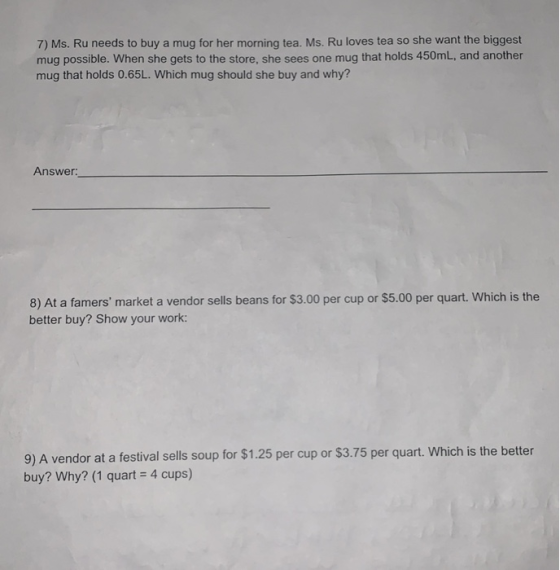 7) Ms. Ru needs to buy a mug for her morning tea. Ms. Ru loves tea so she want the biggest mug possible. When she gets to the store, she sees one mug that holds 450mL, and another mug that holds 0.65L. Which mug should she buy and why?

Answer:____

____

8) At a famers' market a vendor sells beans for $3.00 per cup or $5.00 per quart. Which is the better buy? Show your work:

9) A vendor at a festival sells soup for $1.25 per cup or $3.75 per quart. Which is the better buy? Why? (1 quart = 4 cups)